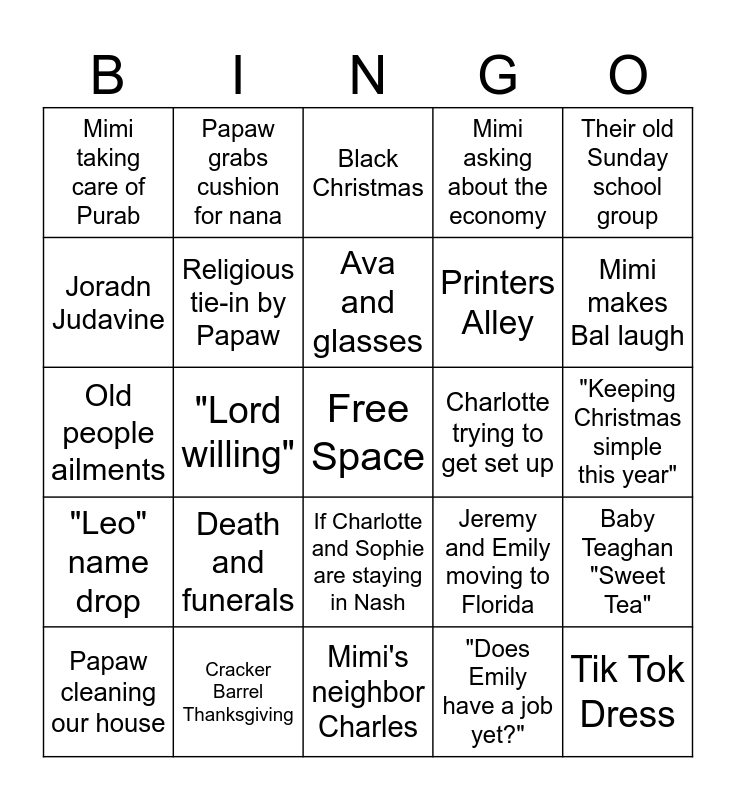 | B | I | N | G | O |
|---|---|---|---|---|
| Mimi taking care of Purab | Papaw grabs cushion for nana | Black Christmas | Mimi asking about the economy | Their old Sunday school group |
| Joradn Judavine | Religious tie-in by Papaw | Ava and glasses | Printers Alley | Mimi makes Bal laugh |
| Old people ailments | "Lord willing" | Free Space | Charlotte trying to get set up | "Keeping Christmas simple this year" |
| "Leo" name drop | Death and funerals | If Charlotte and Sophie are staying in Nash | Jeremy and Emily moving to Florida | Baby Teaghan "Sweet Tea" |
| Papaw cleaning our house | Cracker Barrel Thanksgiving | Mimi's neighbor Charles | "Does Emily have a job yet?" | Tik Tok Dress |